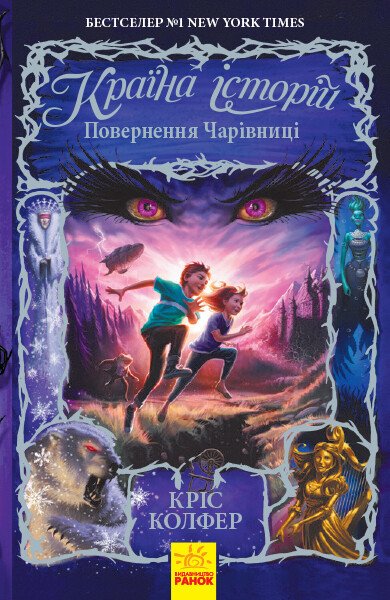 БЕСТСЕЛЕР №1 NEW YORK TIMES

Країна історій

Повернення Чарівниці

КРІС КОЛФЕР

ВИДАВНИЦТВО РАНОК